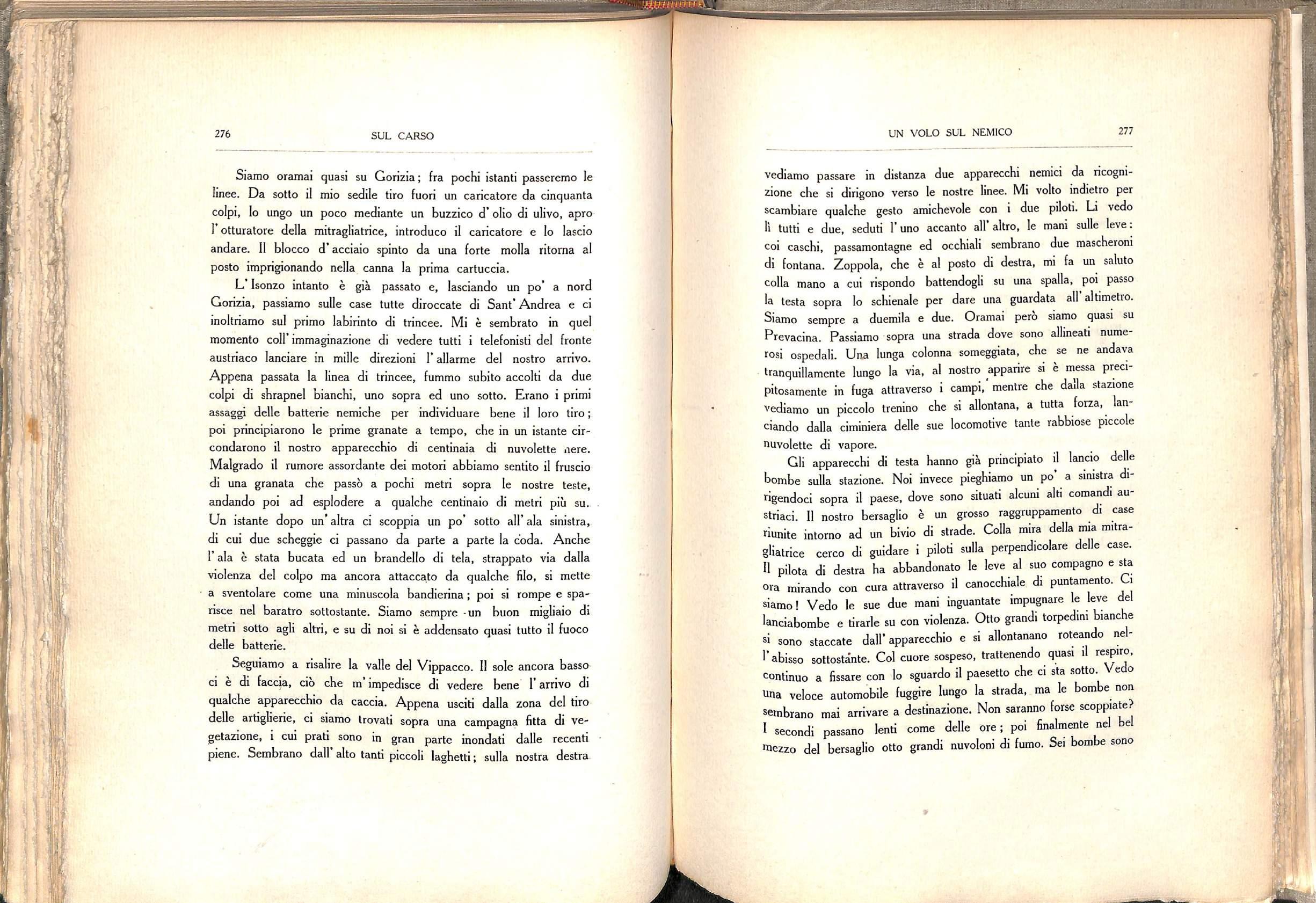 276 SUL CARSO

Siamo oramai quasi su Gorizia; fra pochi istanti passeremo le linee. Da sotto il mio sedile tiro fuori un caricatore da cinquanta colpi, lo ungo un poco mediante un buzzico d'olio di ulivo, apro l'otturatore della mitragliatrice, introduco il caricatore e lo lascio andare. Il blocco d'acciaio spinto da una forte molla ritorna al posto imprigionando nella canna la prima cartuccia.

L'Isonzo intanto è già passato e, lasciando un po' a nord Gorizia, passiamo sulle case tutte diroccate di Sant'Andrea e ci inoltriamo sul primo labirinto di trincee. Mi è sembrato in quel momento coll'immaginazione di vedere tutti i telefonisti del fronte austriaco lanciare in mille direzioni l'allarme del nostro arrivo. Appena passata la linea di trincee, fummo subito accolti da due colpi di shrapnel bianchi, uno sopra ed uno sotto. Erano i primi assaggi delle batterie nemiche per individuare bene il loro tiro; poi principiarono le prime granate a tempo, che in un istante circondarono il nostro apparecchio di centinaia di nuvolette nere. Malgrado il rumore assordante dei motori abbiamo sentito il fruscio di una granata che passò a pochi metri sopra le nostre teste, andando poi ad esplodere a qualche centinaio di metri più su. Un istante dopo un'altra ci scoppia un po' sotto all'ala sinistra, di cui due scheggie ci passano da parte a parte la coda. Anche l'ala è stata bucata ed un brandello di tela, strappato via dalla violenza del colpo ma ancora attaccato da qualche filo, si mette a sventolare come una minuscola bandierina; poi si rompe e sparisce nel baratro sottostante. Siamo sempre un buon migliaio di metri sotto agli altri, e su di noi si è addensato quasi tutto il fuoco delle batterie.

Seguiamo a risalire la valle del Vippacco. Il sole ancora basso ci è di faccia, ciò che m'impedisce di vedere bene l'arrivo di qualche apparecchio da caccia. Appena usciti dalla zona del tiro delle artiglierie, ci siamo trovati sopra una campagna fitta di vegetazione, i cui prati sono in gran parte inondati dalle recenti piene. Sembrano dall'alto tanti piccoli laghetti; sulla nostra destra

UN VOLO SUL NEMICO 277

vediamo passare in distanza due apparecchi nemici da ricognizione che si dirigono verso le nostre linee. Mi volto indietro per scambiare qualche gesto amichevole con i due piloti. Li vedo lì tutti e due, seduti l'uno accanto all'altro, le mani sulle leve: coi caschi, passamontagne ed occhiali sembrano due mascheroni di fontana. Zoppola, che è al posto di destra, mi fa un saluto colla mano a cui rispondo battendogli su una spalla, poi passo la testa sopra lo schienale per dare una guardata all'altimetro. Siamo sempre a duemila e due. Oramai però siamo quasi su Prevacina. Passiamo sopra una strada dove sono allineati numerosi ospedali. Una lunga colonna someggiata, che se ne andava tranquillamente lungo la via, al nostro apparire si è messa precipitosamente in fuga attraverso i campi, mentre che dalla stazione vediamo un piccolo trenino che si allontana, a tutta forza, lanciando dalla ciminiera delle sue locomotive tante rabbiose piccole nuvolette di vapore.

Gli apparecchi di testa hanno già principiato il lancio delle bombe sulla stazione. Noi invece pieghiamo un po' a sinistra dirigendoci sopra il paese, dove sono situati alcuni alti comandi austriaci. Il nostro bersaglio è un grosso raggruppamento di case riunite intorno ad un bivio di strade. Colla mira della mia mitragliatrice cerco di guidare i piloti sulla perpendicolare delle case. Il pilota di destra ha abbandonato le leve al suo compagno e sta ora mirando con cura attraverso il canocchiale di puntamento. Ci siamo! Vedo le sue due mani inguantate impugnare le leve del lanciabombe e tirarle su con violenza. Otto grandi torpedini bianche si sono staccate dall'apparecchio e si allontanano roteando nell'abisso sottostante. Col cuore sospeso, trattenendo quasi il respiro, continuo a fissare con lo sguardo il paesetto che ci sta sotto. Vedo una veloce automobile fuggire lungo la strada, ma le bombe non sembrano mai arrivare a destinazione. Non saranno forse scoppiate? I secondi passano lenti come delle ore; poi finalmente nel bel mezzo del bersaglio otto grandi nuvoloni di fumo. Sei bombe sono